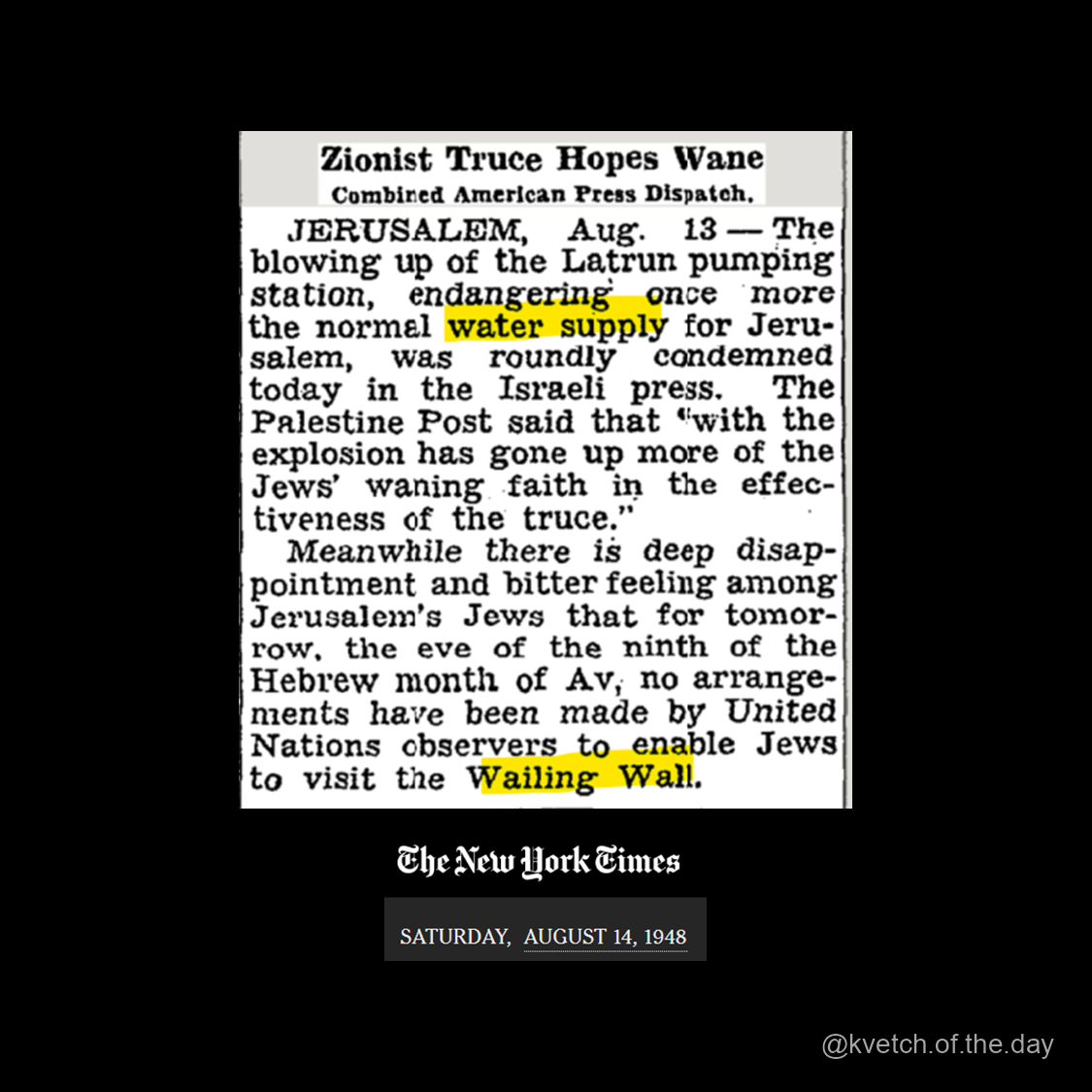 Zionist Truce Hopes Wane
Combined American Press Dispatch.

JERUSALEM, Aug. 13 — The blowing up of the Latrun pumping station, endangering once more the normal water supply for Jerusalem, was roundly condemned today in the Israeli press. The Palestine Post said that "with the explosion has gone up more of the Jews' waning faith in the effectiveness of the truce."

Meanwhile there is deep disappointment and bitter feeling among Jerusalem's Jews that for tomorrow, the eve of the ninth of the Hebrew month of Av, no arrangements have been made by United Nations observers to enable Jews to visit the Wailing Wall.

The New York Times

SATURDAY, AUGUST 14, 1948

@kvetch.of.the.day